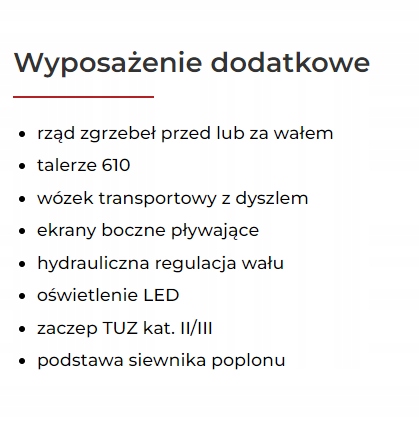 Wyposażenie dodatkowe

• rząd zgrzebeł przed lub za wałem
• talerze 610
• wózek transportowy z dyszlem
• ekrany boczne pływające
• hydrauliczna regulacja wału
• oświetlenie LED
• zaczep TUZ kat. II/III
• podstawa siewnika poplonu